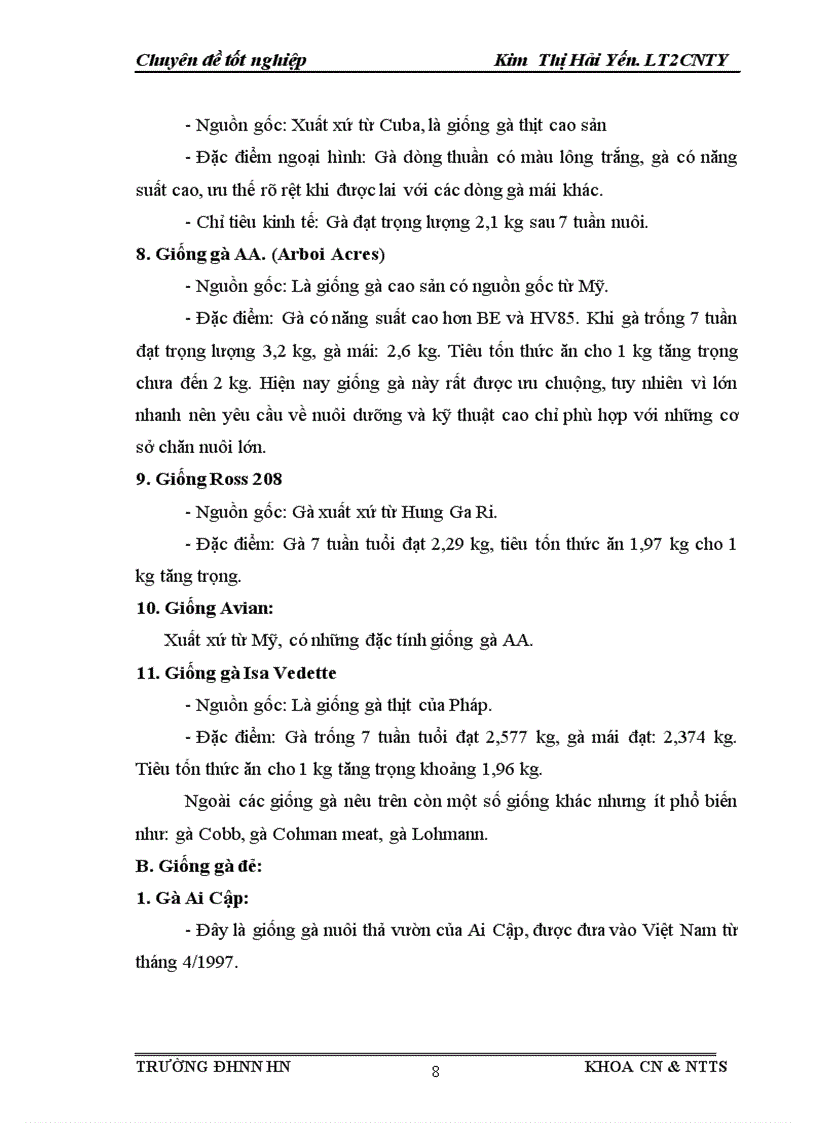 Chuyên đề tốt nghiệp Kim Thị Hải Yến. LT2CNTY

- Nguồn gốc: Xuất xứ từ Cuba, là giống gà thịt cao sản

- Đặc điểm ngoại hình: Gà dòng thuần có màu lông trắng, gà có năng suất cao, ưu thế rõ rệt khi được lai với các dòng gà mái khác.

- Chỉ tiêu kinh tế: Gà đạt trọng lượng 2,1 kg sau 7 tuần nuôi.

8. Giống gà AA. (Arboi Acres)

- Nguồn gốc: Là giống gà cao sản có nguồn gốc từ Mỹ.

- Đặc điểm: Gà có năng suất cao hơn BE và HV85. Khi gà trống 7 tuần đạt trọng lượng 3,2 kg, gà mái: 2,6 kg. Tiêu tốn thức ăn cho 1 kg tăng trọng chưa đến 2 kg. Hiện nay giống gà này rất được ưu chuộng, tuy nhiên vì lớn nhanh nên yêu cầu về nuôi dưỡng và kỹ thuật cao chỉ phù hợp với những cơ sở chăn nuôi lớn.

9. Giống Ross 208

- Nguồn gốc: Gà xuất xứ từ Hung Ga Ri.

- Đặc điểm: Gà 7 tuần tuổi đạt 2,29 kg, tiêu tốn thức ăn 1,97 kg cho 1 kg tăng trọng.

10. Giống Avian:

Xuất xứ từ Mỹ, có những đặc tính giống gà AA.

11. Giống gà Isa Vedette

- Nguồn gốc: Là giống gà thịt của Pháp.

- Đặc điểm: Gà trống 7 tuần tuổi đạt 2,577 kg, gà mái đạt: 2,374 kg. Tiêu tốn thức ăn cho 1 kg tăng trọng khoảng 1,96 kg.

Ngoài các giống gà nêu trên còn một số giống khác nhưng ít phổ biến như: gà Cobb, gà Cohman meat, gà Lohmann.

B. Giống gà đẻ:

1. Gà Ai Cập:

- Đây là giống gà nuôi thả vườn của Ai Cập, được đưa vào Việt Nam từ tháng 4/1997.

TRƯỜNG ĐHNN HN 8 KHOA CN & NTTS